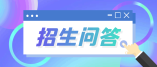 招生问答